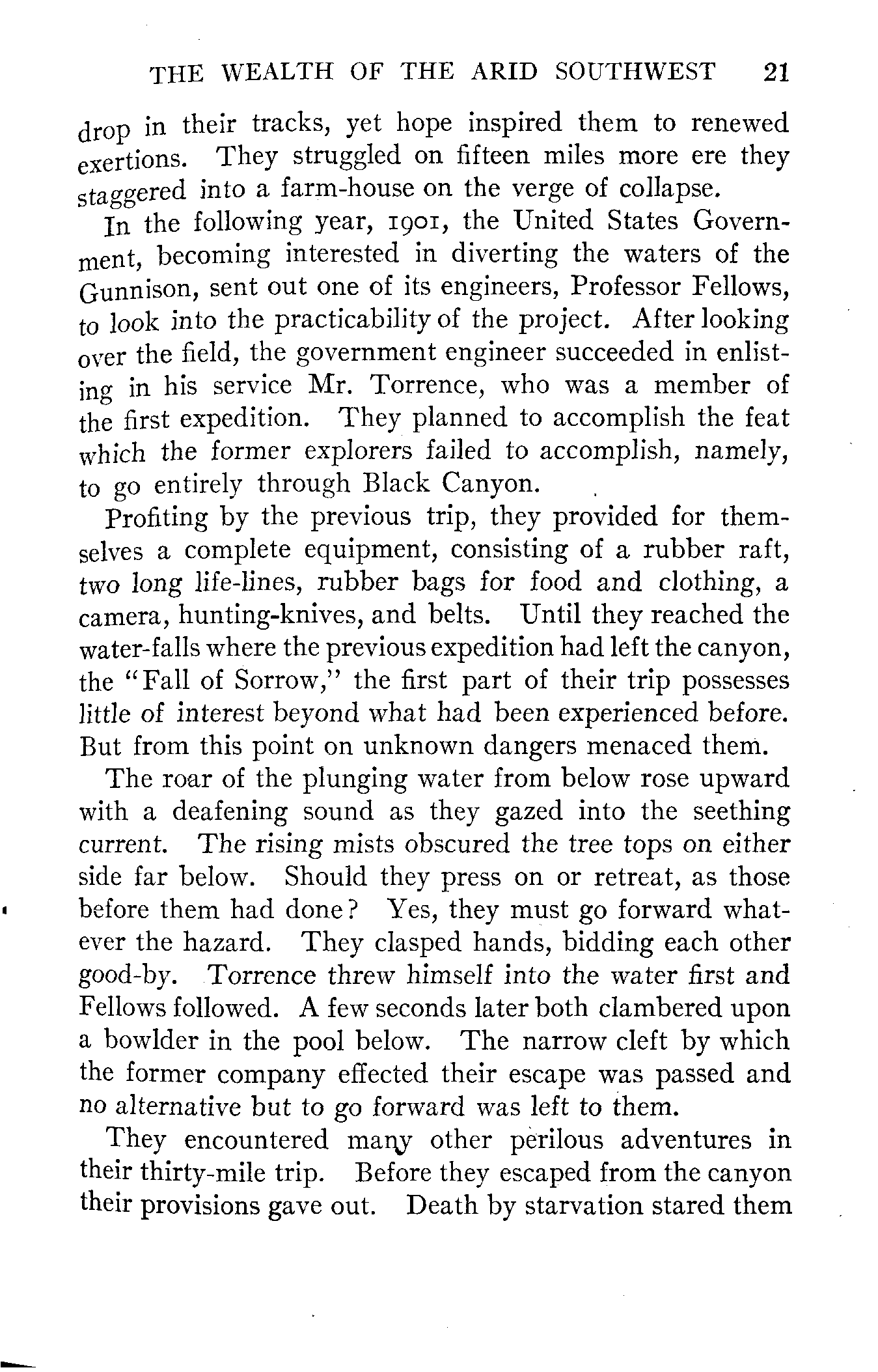 THE WEALTH OF THE ARID SOUTHWEST 21

drop in their tracks, yet hope inspired them to renewed exertions. They struggled on fifteen miles more ere they staggered into a farm-house on the verge of collapse.

In the following year, 1901, the United States Government, becoming interested in diverting the waters of the Gunnison, sent out one of its engineers, Professor Fellows, to look into the practicability of the project. After looking over the field, the government engineer succeeded in enlisting in his service Mr. Torrence, who was a member of the first expedition. They planned to accomplish the feat which the former explorers failed to accomplish, namely, to go entirely through Black Canyon.

Profiting by the previous trip, they provided for themselves a complete equipment, consisting of a rubber raft, two long life-lines, rubber bags for food and clothing, a camera, hunting-knives, and belts. Until they reached the water-falls where the previous expedition had left the canyon, the "Fall of Sorrow," the first part of their trip possesses little of interest beyond what had been experienced before. But from this point on unknown dangers menaced them.

The roar of the plunging water from below rose upward with a deafening sound as they gazed into the seething current. The rising mists obscured the tree tops on either side far below. Should they press on or retreat, as those before them had done? Yes, they must go forward whatever the hazard. They clasped hands, bidding each other good-by. Torrence threw himself into the water first and Fellows followed. A few seconds later both clambered upon a bowlder in the pool below. The narrow cleft by which the former company effected their escape was passed and no alternative but to go forward was left to them.

They encountered many other perilous adventures in their thirty-mile trip. Before they escaped from the canyon their provisions gave out. Death by starvation stared them